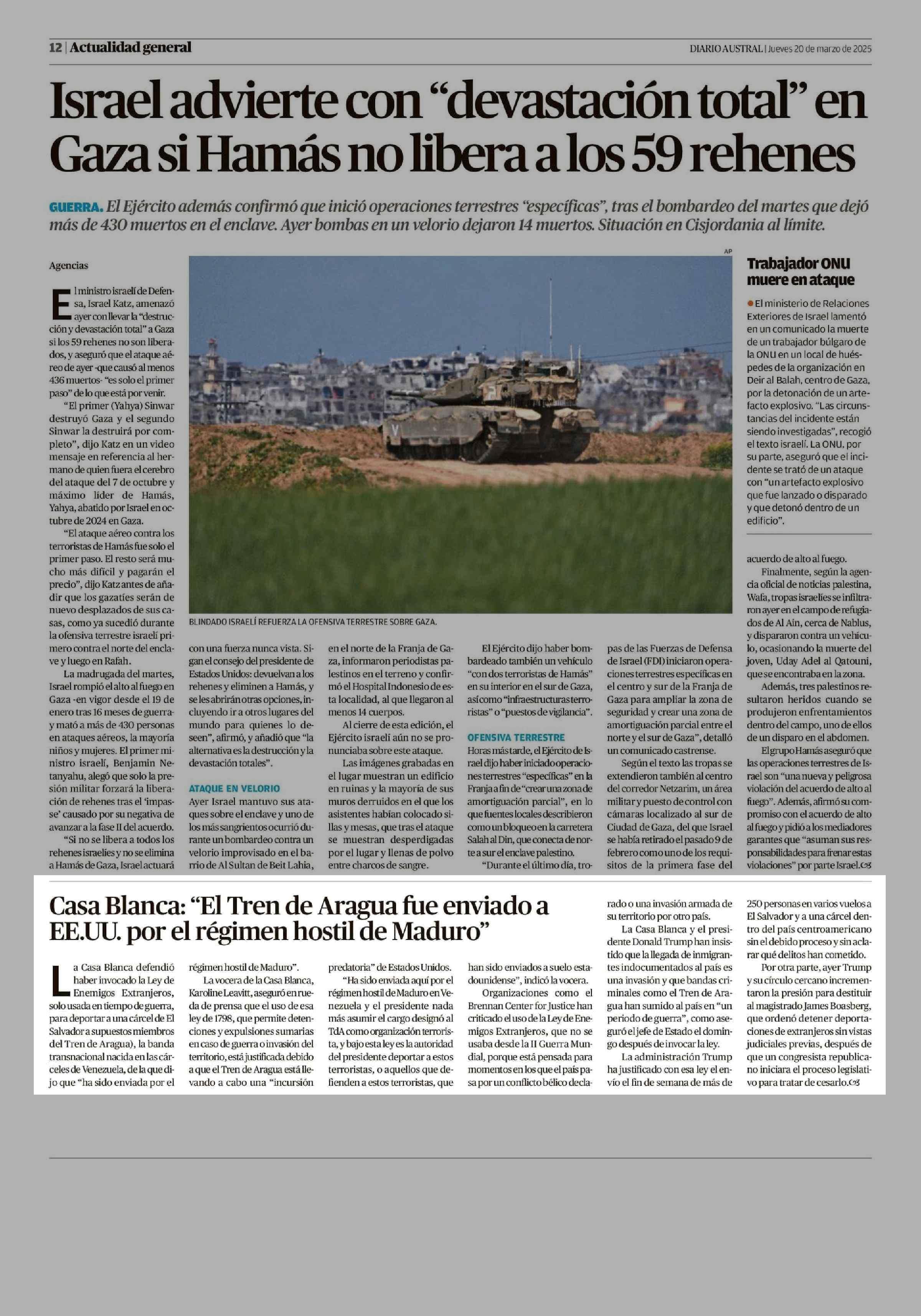 12 | Actualidad general

DIARIO AUSTRAL | Jueves 20 de marzo de 2025

Israel advierte con “devastación total” en Gaza si Hamás no libera a los 59 rehenes

GUERRA. El Ejército además confirmó que inició operaciones terrestres “específicas”, tras el bombardeo del martes que dejó más de 430 muertos en el enclave. Ayer bombas en un velorio dejaron 14 muertos. Situación en Cisjordania al límite.

Agencias

El ministro israelí de Defensa, Israel Katz, amenazó ayer con llevar la “destrucción y devastación total” a Gaza si los 59 rehenes no son liberados, y aseguró que el ataque aéreo de ayer -que causó al menos 436 muertos- “es solo el primer paso” de lo que está por venir.

“El primer (Yahya) Sinwar destruyó Gaza y el segundo Sinwar la destruirá por completo”, dijo Katz en un video mensaje en referencia al hermano de quien fuera el cerebro del ataque del 7 de octubre y máximo líder de Hamás, Yahya, abatido por Israel en octubre de 2024 en Gaza.

“El ataque aéreo contra los terroristas de Hamás fue solo el primer paso. El resto será mucho más difícil y pagarán el precio”, dijo Katz antes de añadir que los gazatíes serán de nuevo desplazados de sus casas, como ya sucedió durante la ofensiva terrestre israelí primero contra el norte del enclave y luego en Rafah.

La madrugada del martes, Israel rompió el alto al fuego en Gaza -en vigor desde el 19 de enero tras 16 meses de guerra- y mató a más de 430 personas en ataques aéreos, la mayoría niños y mujeres. El primer ministro israelí, Benjamin Netanyahu, alegó que solo la presión militar forzará la liberación de rehenes tras el ‘impasse’ causado por su negativa de avanzar a la fase II del acuerdo.

“Si no se libera a todos los rehenes israelíes y no se elimina a Hamás de Gaza, Israel actuará con una fuerza nunca vista. Sigan el consejo del presidente de Estados Unidos: devuelvan a los rehenes y eliminen a Hamás, y se les abrirán otras opciones, incluyendo ir a otros lugares del mundo para quienes lo deseen”, afirmó, y añadió que “la alternativa es la destrucción y la devastación totales”.

ATAQUE EN VELORIO
Ayer Israel mantuvo sus ataques sobre el enclave y uno de los más sangrientos ocurrió durante un bombardeo contra un velorio improvisado en el barrio de Al Sultan de Beit Lahia, en el norte de la Franja de Gaza, informaron periodistas palestinos en el terreno y confirmó el Hospital Indonesio de esta localidad, al que llegaron al menos 14 cuerpos.

Al cierre de esta edición, el Ejército israelí aún no se pronunciaba sobre este ataque.

Las imágenes grabadas en el lugar muestran un edificio en ruinas y la mayoría de sus muros derruidos en el que los asistentes habían colocado sillas y mesas, que tras el ataque se muestran desperdigadas por el lugar y llenas de polvo entre charcos de sangre.

El Ejército dijo haber bombardeado también un vehículo “con dos terroristas de Hamás” en su interior en el sur de Gaza, así como “infraestructuras terroristas” o “puestos de vigilancia”.

OFENSIVA TERRESTRE
Horas más tarde, el Ejército de Israel dijo haber iniciado operaciones terrestres “específicas” en la Franja a fin de “crear una zona de amortiguación parcial”, en lo que fuentes locales describieron como un bloqueo en la carretera Salah al Din, que conecta de norte a sur el enclave palestino.

“Durante el último día, tropas de las Fuerzas de Defensa de Israel (FDI) iniciaron operaciones terrestres específicas en el centro y sur de la Franja de Gaza para ampliar la zona de seguridad y crear una zona de amortiguación parcial entre el norte y el sur de Gaza”, detalló un comunicado castrense.

Según el texto las tropas se extendieron también al centro del corredor Netzarim, un área militar y puesto de control con cámaras localizado al sur de Ciudad de Gaza, del que Israel se había retirado el pasado 9 de febrero como uno de los requisitos de la primera fase del acuerdo de alto al fuego.

Finalmente, según la agencia oficial de noticias palestina, Wafa, tropas israelíes se infiltraron ayer en el campo de refugiados de Al Ain, cerca de Nablus, y dispararon contra un vehículo, ocasionando la muerte del joven, Uday Adel al Qatouni, que se encontraba en la zona.

Además, tres palestinos resultaron heridos cuando se produjeron enfrentamientos dentro del campo, uno de ellos de un disparo en el abdomen.

El grupo Hamás aseguró que las operaciones terrestres de Israel son “una nueva y peligrosa violación del acuerdo de alto al fuego”. Además, afirmó su compromiso con el acuerdo de alto al fuego y pidió a los mediadores garantes que “asuman sus responsabilidades para frenar estas violaciones” por parte Israel.

AP

BLINDADO ISRAELÍ REFUERZA LA OFENSIVA TERRESTRE SOBRE GAZA.

Trabajador ONU muere en ataque

El ministerio de Relaciones Exteriores de Israel lamentó en un comunicado la muerte de un trabajador búlgaro de la ONU en un local de huéspedes de la organización en Deir al Balah, centro de Gaza, por la detonación de un artefacto explosivo. “Las circunstancias del incidente están siendo investigadas”, recogió el texto israelí. La ONU, por su parte, aseguró que el incidente se trató de un ataque con “un artefacto explosivo que fue lanzado o disparado y que detonó dentro de un edificio”.

Casa Blanca: “El Tren de Aragua fue enviado a EE.UU. por el régimen hostil de Maduro”

La Casa Blanca defendió haber invocado la Ley de Enemigos Extranjeros, solo usada en tiempo de guerra, para deportar a una cárcel de El Salvador a supuestos miembros del Tren de Aragua), la banda transnacional nacida en las cárceles de Venezuela, de la que dijo que “ha sido enviada por el régimen hostil de Maduro”.

La vocera de la Casa Blanca, Karoline Leavitt, aseguró en rueda de prensa que el uso de esa ley de 1798, que permite detenciones y expulsiones sumarias en caso de guerra o invasión del territorio, está justificada debido a que el Tren de Aragua está llevando a cabo una “incursión predatoria” de Estados Unidos.

“Ha sido enviada aquí por el régimen hostil de Maduro en Venezuela y el presidente nada más asumir el cargo designó al TdA como organización terrorista, y bajo esta ley es la autoridad del presidente deportar a estos terroristas, o aquellos que defienden a estos terroristas, que han sido enviados a suelo estadounidense”, indicó la vocera.

Organizaciones como el Brennan Center for Justice han criticado el uso de la Ley de Enemigos Extranjeros, que no se usaba desde la II Guerra Mundial, porque está pensada para momentos en los que el país pasa por un conflicto bélico declarado o una invasión armada de su territorio por otro país.

La Casa Blanca y el presidente Donald Trump han insistido que la llegada de inmigrantes indocumentados al país es una invasión y que bandas criminales como el Tren de Aragua han sumido al país en “un periodo de guerra”, como aseguró el jefe de Estado el domingo después de invocar la ley.

La administración Trump ha justificado con esa ley el envío el fin de semana de más de 250 personas en varios vuelos a El Salvador y a una cárcel dentro del país centroamericano sin el debido proceso y sin aclarar qué delitos han cometido.

Por otra parte, ayer Trump y su círculo cercano incrementaron la presión para destituir al magistrado James Boasberg, que ordenó detener deportaciones de extranjeros sin vistas judiciales previas, después de que un congresista republicano iniciara el proceso legislativo para tratar de cesarlo.